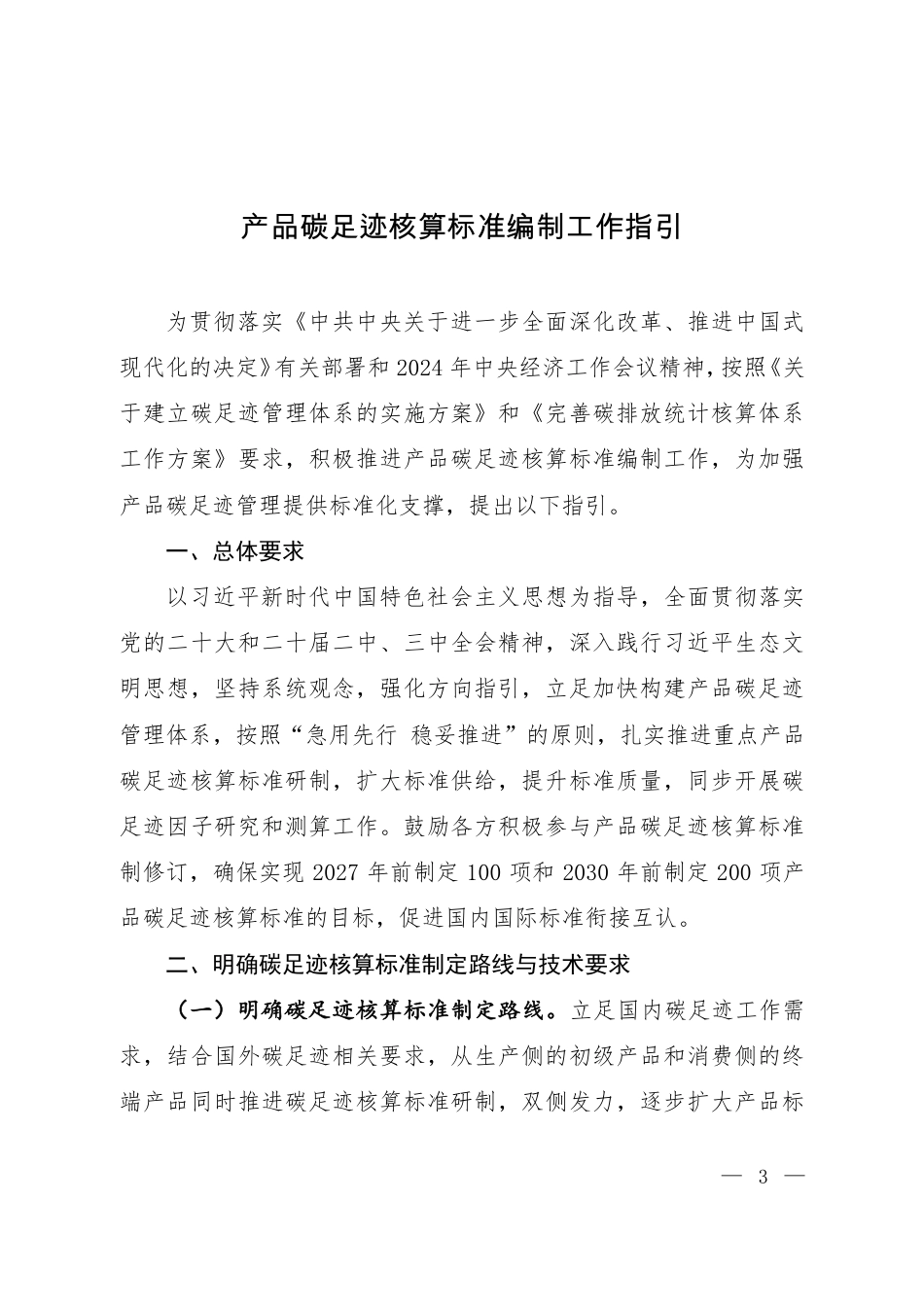 产品碳足迹核算标准编制工作指引

为贯彻落实《中共中央关于进一步全面深化改革、推进中国式现代化的决定》有关部署和2024年中央经济工作会议精神，按照《关于建立碳足迹管理体系的实施方案》和《完善碳排放统计核算体系工作方案》要求，积极推进产品碳足迹核算标准编制工作，为加强产品碳足迹管理提供标准化支撑，提出以下指引。

一、总体要求

以习近平新时代中国特色社会主义思想为指导，全面贯彻落实党的二十大和二十届二中、三中全会精神，深入践行习近平生态文明思想，坚持系统观念，强化方向指引，立足加快构建产品碳足迹管理体系，按照“急用先行 稳妥推进”的原则，扎实推进重点产品碳足迹核算标准研制，扩大标准供给，提升标准质量，同步开展碳足迹因子研究和测算工作。鼓励各方积极参与产品碳足迹核算标准制修订，确保实现2027年前制定100项和2030年前制定200项产品碳足迹核算标准的目标，促进国内国际标准衔接互认。

二、明确碳足迹核算标准制定路线与技术要求

（一）明确碳足迹核算标准制定路线。立足国内碳足迹工作需求，结合国外碳足迹相关要求，从生产侧的初级产品和消费侧的终端产品同时推进碳足迹核算标准研制，双侧发力，逐步扩大产品标

— 3 —